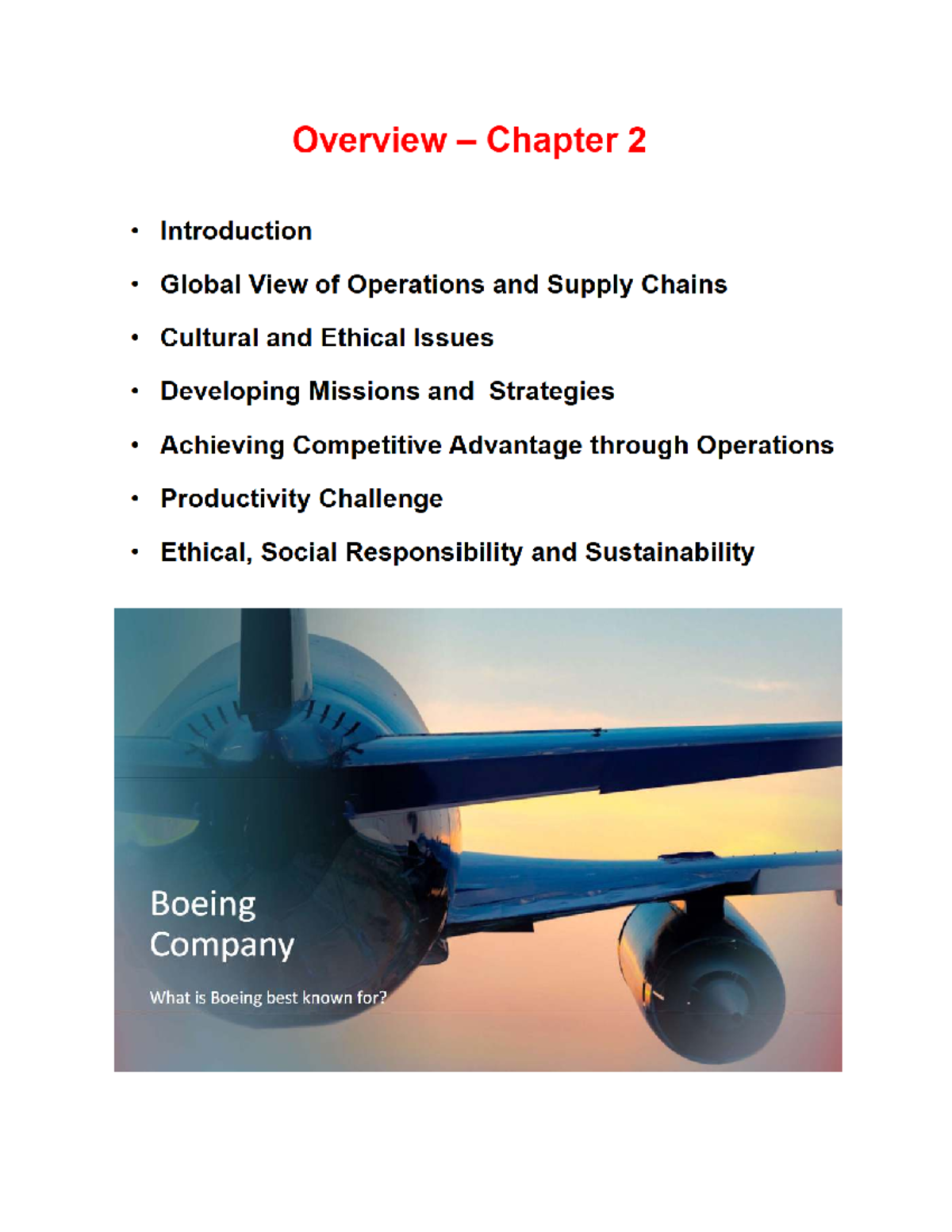 Overview – Chapter 2

• Introduction
• Global View of Operations and Supply Chains
• Cultural and Ethical Issues
• Developing Missions and Strategies
• Achieving Competitive Advantage through Operations
• Productivity Challenge
• Ethical, Social Responsibility and Sustainability

Boeing Company

What is Boeing best known for?